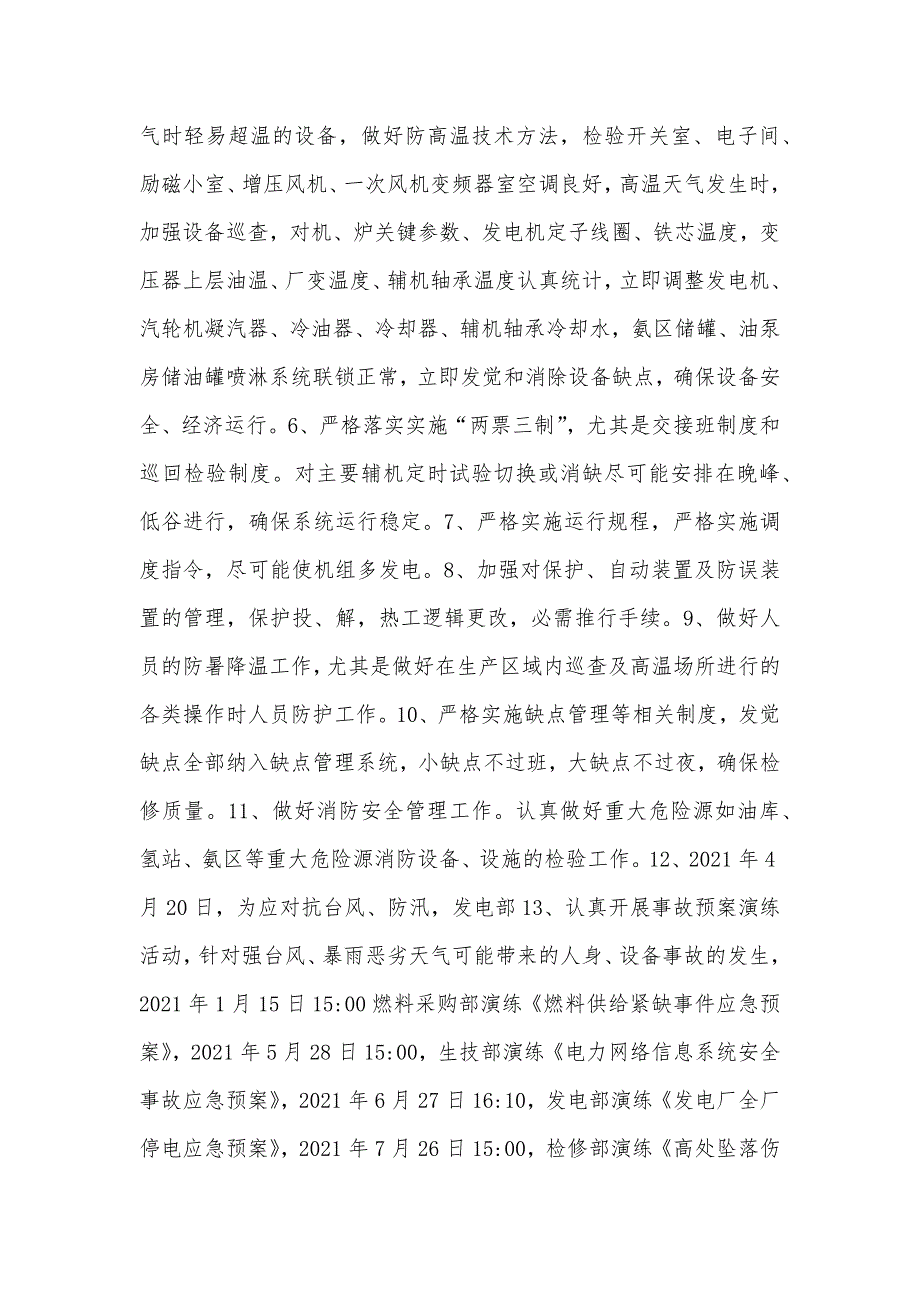 气时轻易超温的设备，做好防高温技术方法，检验开关室、电子间、励磁小室、增压风机、一次风机变频器室空调良好，高温天气发生时，加强设备巡查，对机、炉关键参数、发电机定子线圈、铁芯温度，变压器上层油温、厂变温度、辅机轴承温度认真统计，立即调整发电机、汽轮机凝汽器、冷油器、冷却器、辅机轴承冷却水，氨区储罐、油泵房储油罐喷淋系统联锁正常，立即发觉和消除设备缺点，确保设备安全、经济运行。6、严格落实实施“两票三制”，尤其是交接班制度和巡回检验制度。对主要辅机定时试验切换或消缺尽可能安排在晚峰、低谷进行，确保系统运行稳定。7、严格实施运行规程，严格实施调度指令，尽可能使机组多发电。8、加强对保护、自动装置及防误装置的管理，保护投、解，热工逻辑更改，必需推行手续。9、做好人员的防暑降温工作，尤其是做好在生产区域内巡查及高温场所进行的各类操作时人员防护工作。10、严格实施缺点管理等相关制度，发觉缺点全部纳入缺点管理系统，小缺点不过班，大缺点不过夜，确保检修质量。11、做好消防安全管理工作。认真做好重大危险源如油库、氢站、氨区等重大危险源消防设备、设施的检验工作。12、2021 年 4 月 20 日，为应对抗台风、防汛，发电部 13、认真开展事故预案演练活动，针对强台风、暴雨恶劣天气可能带来的人身、设备事故的发生，2021 年 1 月 15 日 15:00 燃料采购部演练《燃料供给紧缺事件应急预案》，2021 年 5 月 28 日 15:00，生技部演练《电力网络信息系统安全事故应急预案》，2021 年 6 月 27 日 16:10，发电部演练《发电厂全厂停电应急预案》，2021 年 7 月 26 日 15:00，检修部演练《高处坠落伤